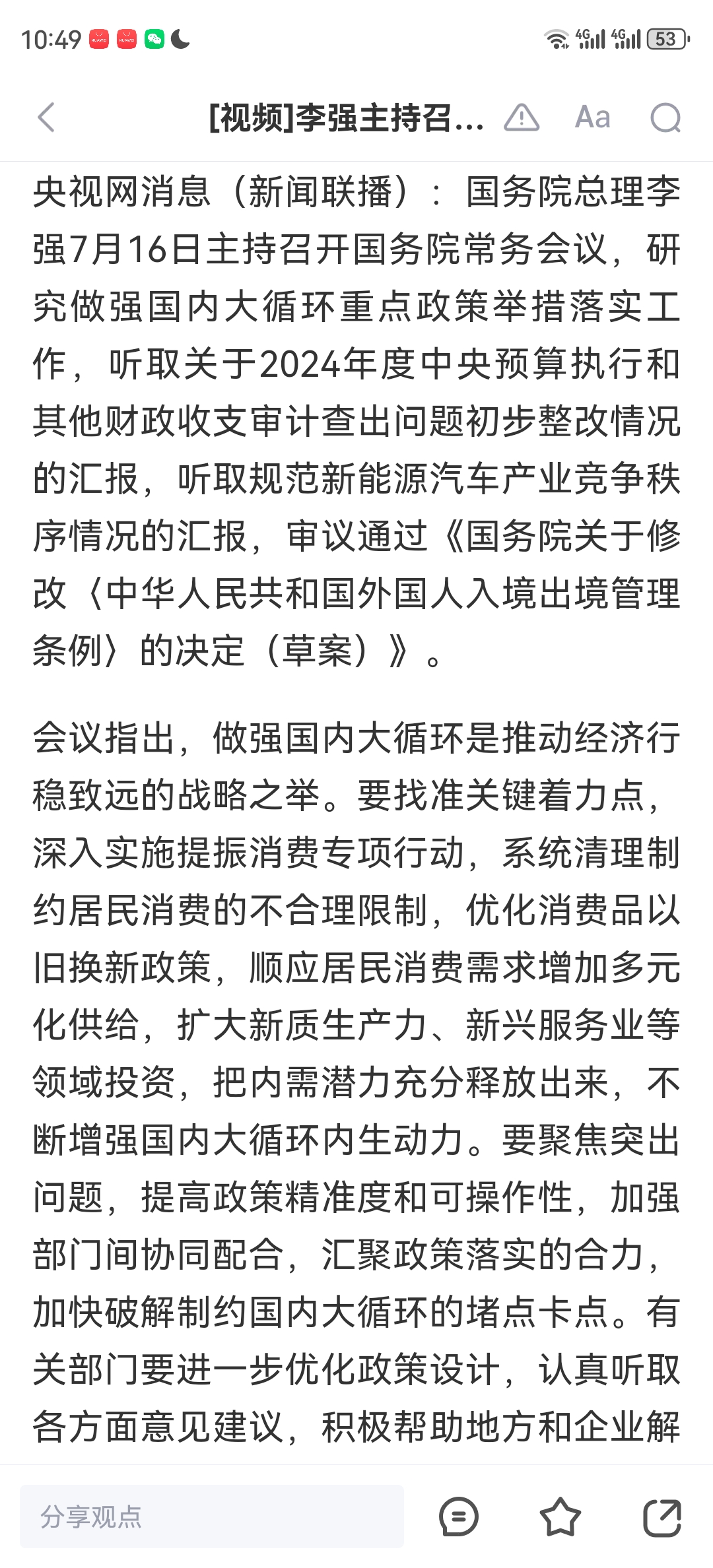 10:49 4G 4G 53

[视频]李强主持召... Aa

央视网消息（新闻联播）：国务院总理李强7月16日主持召开国务院常务会议，研究做强国内大循环重点政策举措落实工作，听取关于2024年度中央预算执行和其他财政收支审计查出问题初步整改情况的汇报，听取规范新能源汽车产业竞争秩序情况的汇报，审议通过《国务院关于修改〈中华人民共和国外国人入境出境管理条例〉的决定（草案）》。

会议指出，做强国内大循环是推动经济行稳致远的战略之举。要找准关键着力点，深入实施提振消费专项行动，系统清理制约居民消费的不合理限制，优化消费品以旧换新政策，顺应居民消费需求增加多元化供给，扩大新质生产力、新兴服务业等领域投资，把内需潜力充分释放出来，不断增强国内大循环内生动力。要聚焦突出问题，提高政策精准度和可操作性，加强部门间协同配合，汇聚政策落实的合力，加快破解制约国内大循环的堵点卡点。有关部门要进一步优化政策设计，认真听取各方面意见建议，积极帮助地方和企业解

分享观点